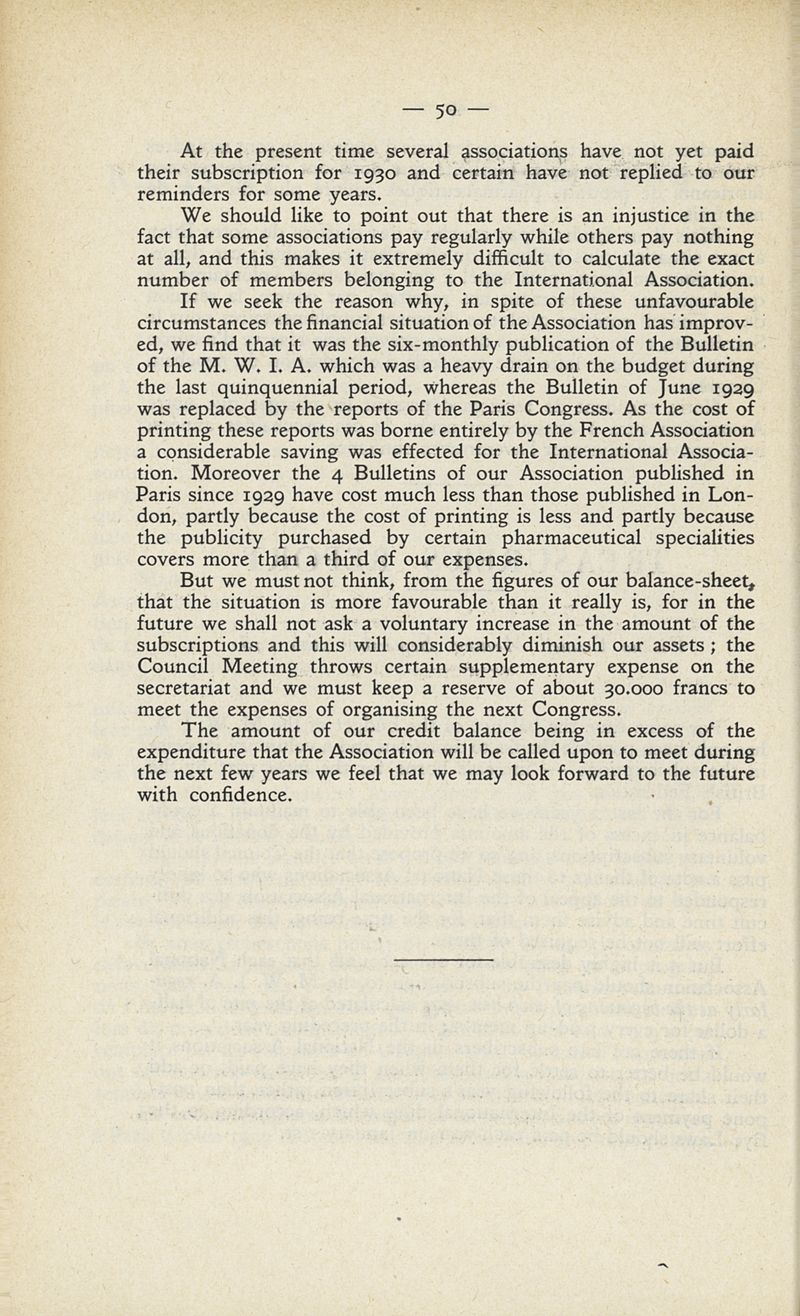 — 50 —

At the present time several associations have not yet paid their subscription for 1930 and certain have not replied to our reminders for some years.

We should like to point out that there is an injustice in the fact that some associations pay regularly while others pay nothing at all, and this makes it extremely difficult to calculate the exact number of members belonging to the International Association.

If we seek the reason why, in spite of these unfavourable circumstances the financial situation of the Association has improved, we find that it was the six-monthly publication of the Bulletin of the M. W. I. A. which was a heavy drain on the budget during the last quinquennial period, whereas the Bulletin of June 1929 was replaced by the reports of the Paris Congress. As the cost of printing these reports was borne entirely by the French Association a considerable saving was effected for the International Association. Moreover the 4 Bulletins of our Association published in Paris since 1929 have cost much less than those published in London, partly because the cost of printing is less and partly because the publicity purchased by certain pharmaceutical specialities covers more than a third of our expenses.

But we must not think, from the figures of our balance-sheet, that the situation is more favourable than it really is, for in the future we shall not ask a voluntary increase in the amount of the subscriptions and this will considerably diminish our assets ; the Council Meeting throws certain supplementary expense on the secretariat and we must keep a reserve of about 30.000 francs to meet the expenses of organising the next Congress.

The amount of our credit balance being in excess of the expenditure that the Association will be called upon to meet during the next few years we feel that we may look forward to the future with confidence.